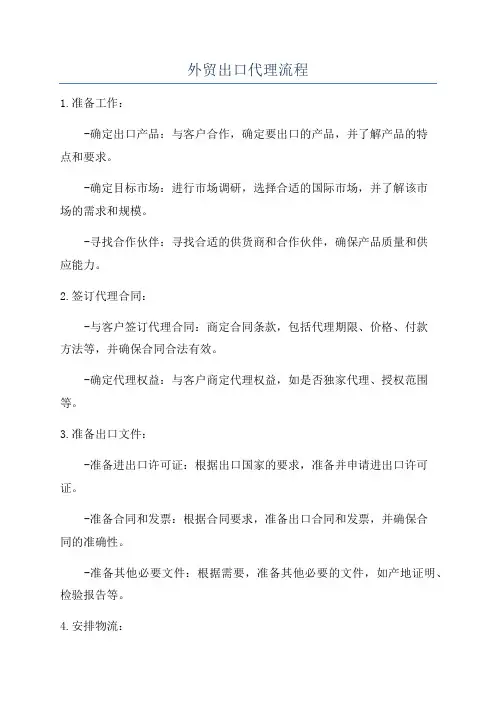 外贸出口代理流程

1.准备工作：

-确定出口产品：与客户合作，确定要出口的产品，并了解产品的特点和要求。

-确定目标市场：进行市场调研，选择合适的国际市场，并了解该市场的需求和规模。

-寻找合作伙伴：寻找合适的供货商和合作伙伴，确保产品质量和供应能力。

2.签订代理合同：

-与客户签订代理合同：商定合同条款，包括代理期限、价格、付款方法等，并确保合同合法有效。

-确定代理权益：与客户商定代理权益，如是否独家代理、授权范围等。

3.准备出口文件：

-准备进出口许可证：根据出口国家的要求，准备并申请进出口许可证。

-准备合同和发票：根据合同要求，准备出口合同和发票，并确保合同的准确性。

-准备其他必要文件：根据需要，准备其他必要的文件，如产地证明、检验报告等。

4.安排物流：